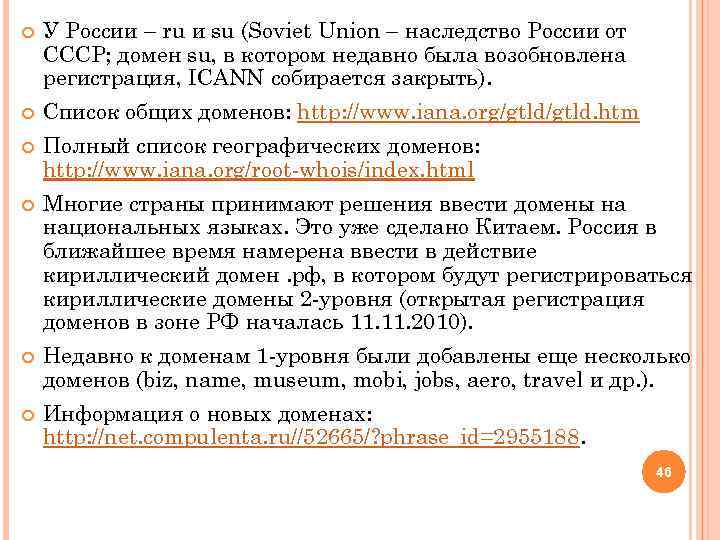 У России – ru и su (Soviet Union – наследство России от СССР; домен su, в котором недавно была возобновлена регистрация, ICANN собирается закрыть).

Список общих доменов: http://www.iana.org/gtld/gtld.htm

Полный список географических доменов: http://www.iana.org/root-whois/index.html

Многие страны принимают решения ввести домены на национальных языках. Это уже сделано Китаем. Россия в ближайшее время намерена ввести в действие кириллический домен .рф, в котором будут регистрироваться кириллические домены 2-уровня (открытая регистрация доменов в зоне РФ началась 11.11.2010).

Недавно к доменам 1-уровня были добавлены еще несколько доменов (biz, name, museum, mobi, jobs, aero, travel и др.).

Информация о новых доменах: http://net.compulenta.ru//52665/?phrase_id=2955188.

46